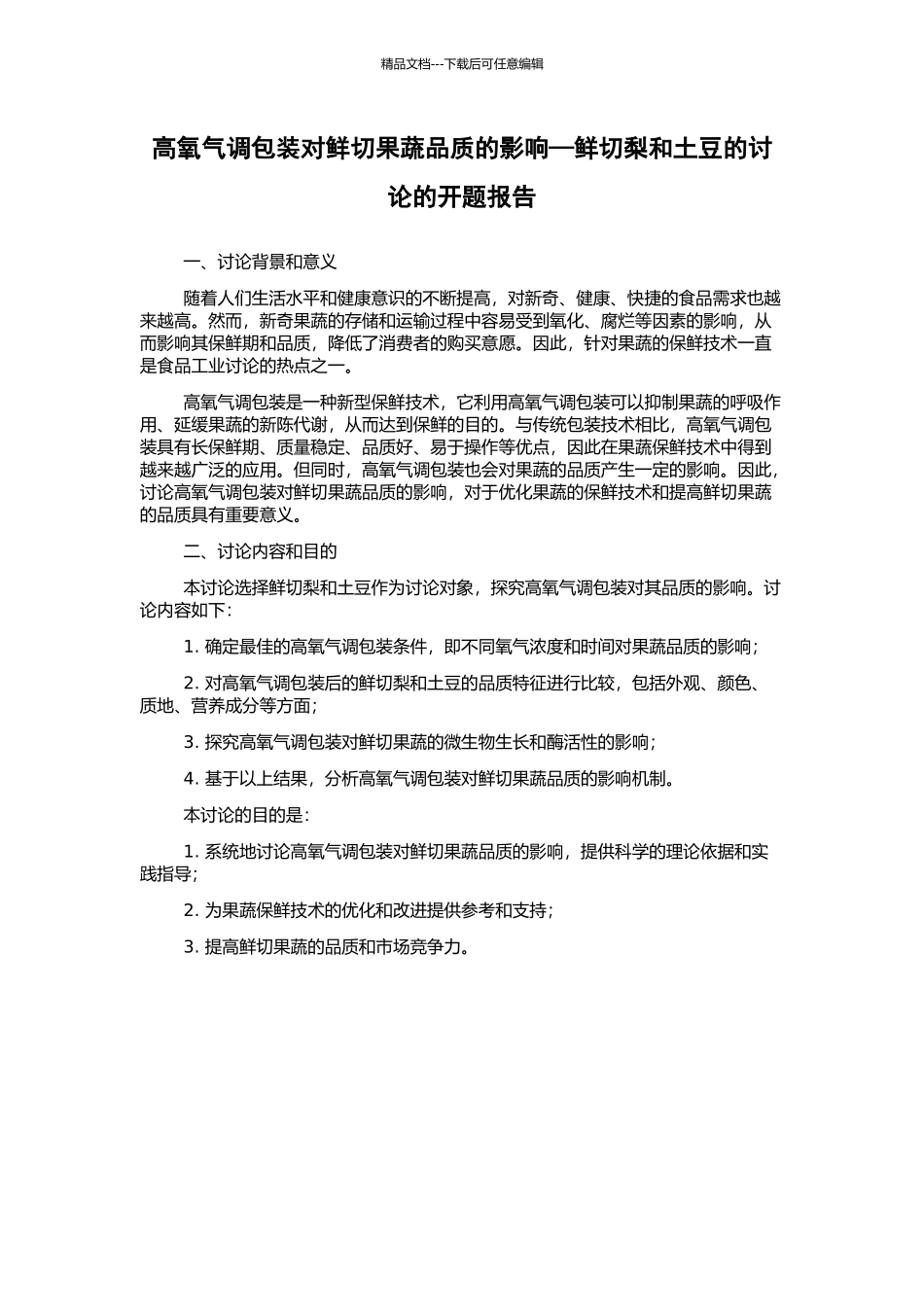 精品文档---下载后可任意编辑

高氧气调包装对鲜切果蔬品质的影响—鲜切梨和土豆的讨论的开题报告

一、讨论背景和意义

随着人们生活水平和健康意识的不断提高，对新奇、健康、快捷的食品需求也越来越高。然而，新奇果蔬的存储和运输过程中容易受到氧化、腐烂等因素的影响，从而影响其保鲜期和品质，降低了消费者的购买意愿。因此，针对果蔬的保鲜技术一直是食品工业讨论的热点之一。

高氧气调包装是一种新型保鲜技术，它利用高氧气调包装可以抑制果蔬的呼吸作用、延缓果蔬的新陈代谢，从而达到保鲜的目的。与传统包装技术相比，高氧气调包装具有长保鲜期、质量稳定、品质好、易于操作等优点，因此在果蔬保鲜技术中得到越来越广泛的应用。但同时，高氧气调包装也会对果蔬的品质产生一定的影响。因此，讨论高氧气调包装对鲜切果蔬品质的影响，对于优化果蔬的保鲜技术和提高鲜切果蔬的品质具有重要意义。

二、讨论内容和目的

本讨论选择鲜切梨和土豆作为讨论对象，探究高氧气调包装对其品质的影响。讨论内容如下：

1. 确定最佳的高氧气调包装条件，即不同氧气浓度和时间对果蔬品质的影响；

2. 对高氧气调包装后的鲜切梨和土豆的品质特征进行比较，包括外观、颜色、质地、营养成分等方面；

3. 探究高氧气调包装对鲜切果蔬的微生物生长和酶活性的影响；

4. 基于以上结果，分析高氧气调包装对鲜切果蔬品质的影响机制。

本讨论的目的是：

1. 系统地讨论高氧气调包装对鲜切果蔬品质的影响，提供科学的理论依据和实践指导；

2. 为果蔬保鲜技术的优化和改进提供参考和支持；

3. 提高鲜切果蔬的品质和市场竞争力。